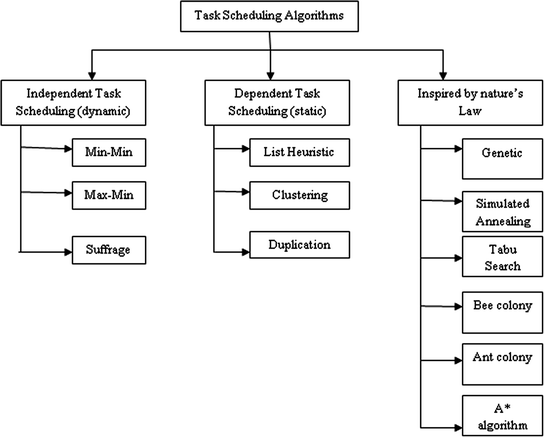 Task Scheduling Algorithms

Independent Task Scheduling (dynamic)

Min-Min

Max-Min

Suffrage

Dependent Task Scheduling (static)

List Heuristic

Clustering

Duplication

Inspired by nature's Law

Genetic

Simulated Annealing

Tabu Search

Bee colony

Ant colony

A* algorithm